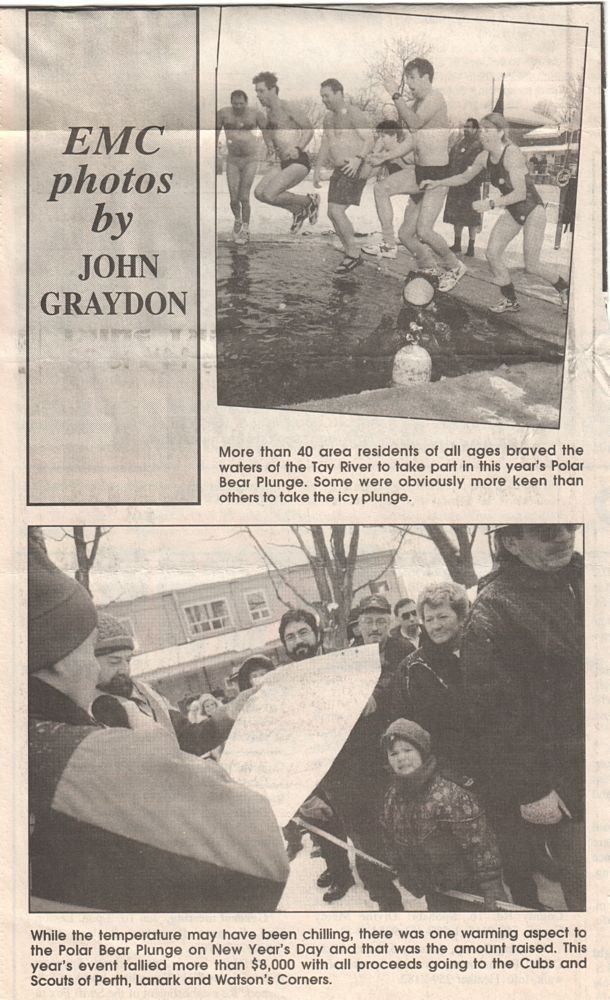 EMC photos by JOHN GRAYDON

More than 40 area residents of all ages braved the waters of the Tay River to take part in this year's Polar Bear Plunge. Some were obviously more keen than others to take the icy plunge.

While the temperature may have been chilling, there was one warming aspect to the Polar Bear Plunge on New Year's Day and that was the amount raised. This year's event tallied more than $8,000 with all proceeds going to the Cubs and Scouts of Perth, Lanark and Watson's Corners.